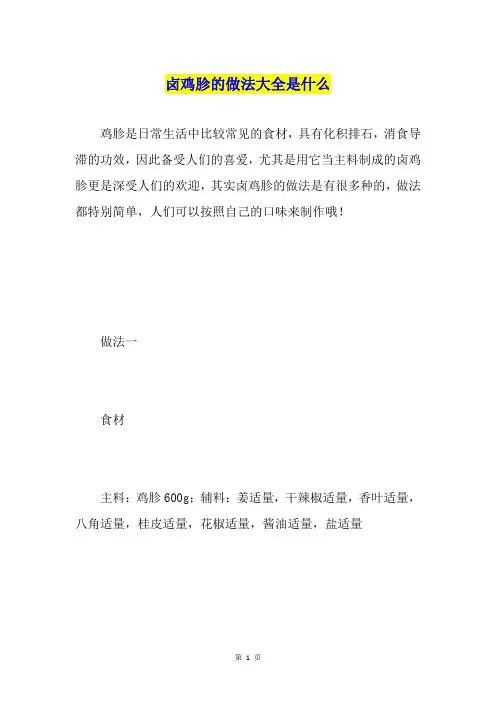 卤鸡胗的做法大全是什么

鸡胗是日常生活中比较常见的食材，具有化积排石，消食导滞的功效，因此备受人们的喜爱，尤其是用它当主料制成的卤鸡胗更是深受人们的欢迎，其实卤鸡胗的做法是有很多种的，做法都特别简单，人们可以按照自己的口味来制作哦！

做法一

食材

主料：鸡胗 600g；辅料：姜适量，干辣椒适量，香叶适量，八角适量，桂皮适量，花椒适量，酱油适量，盐适量

第 1 页